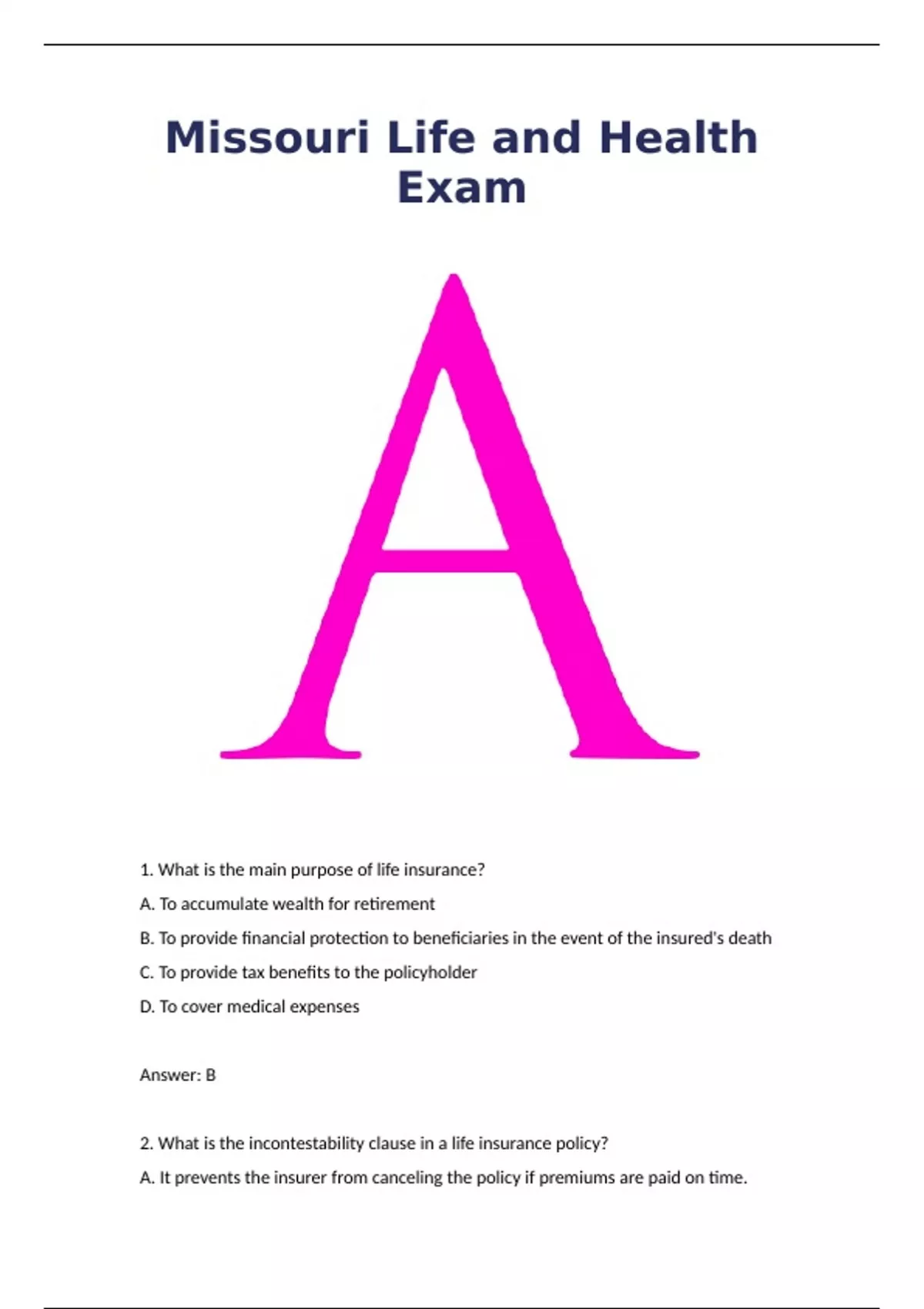 Missouri Life and Health Exam

A

1. What is the main purpose of life insurance?

A. To accumulate wealth for retirement

B. To provide financial protection to beneficiaries in the event of the insured's death

C. To provide tax benefits to the policyholder

D. To cover medical expenses

Answer: B

2. What is the incontestability clause in a life insurance policy?

A. It prevents the insurer from canceling the policy if premiums are paid on time.